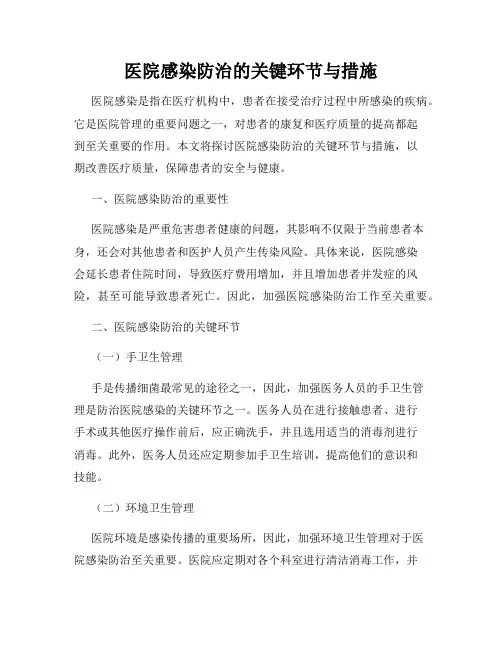 医院感染防治的关键环节与措施

医院感染是指在医疗机构中，患者在接受治疗过程中所感染的疾病。它是医院管理的重要问题之一，对患者的康复和医疗质量的提高都起到至关重要的作用。本文将探讨医院感染防治的关键环节与措施，以期改善医疗质量，保障患者的安全与健康。

一、医院感染防治的重要性

医院感染是严重危害患者健康的问题，其影响不仅限于当前患者本身，还会对其他患者和医护人员产生传染风险。具体来说，医院感染会延长患者住院时间，导致医疗费用增加，并且增加患者并发症的风险，甚至可能导致患者死亡。因此，加强医院感染防治工作至关重要。

二、医院感染防治的关键环节

（一）手卫生管理

手是传播细菌最常见的途径之一，因此，加强医务人员的手卫生管理是防治医院感染的关键环节之一。医务人员在进行接触患者、进行手术或其他医疗操作前后，应正确洗手，并且选用适当的消毒剂进行消毒。此外，医务人员还应定期参加手卫生培训，提高他们的意识和技能。

（二）环境卫生管理

医院环境是感染传播的重要场所，因此，加强环境卫生管理对于医院感染防治至关重要。医院应定期对各个科室进行清洁消毒工作，并